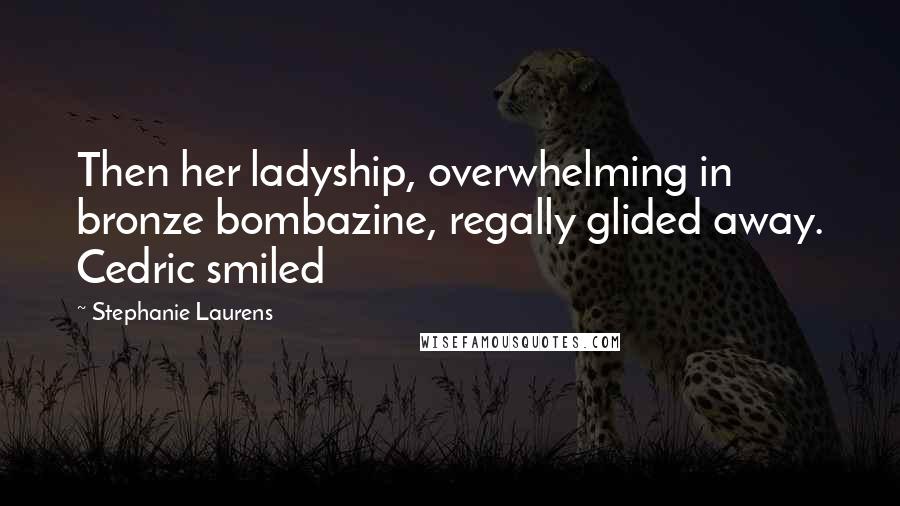 Then her ladyship, overwhelming in bronze bombazine, regally glided away. Cedric smiled

~ Stephanie Laurens

WISEFAMOUSQUOTES.COM